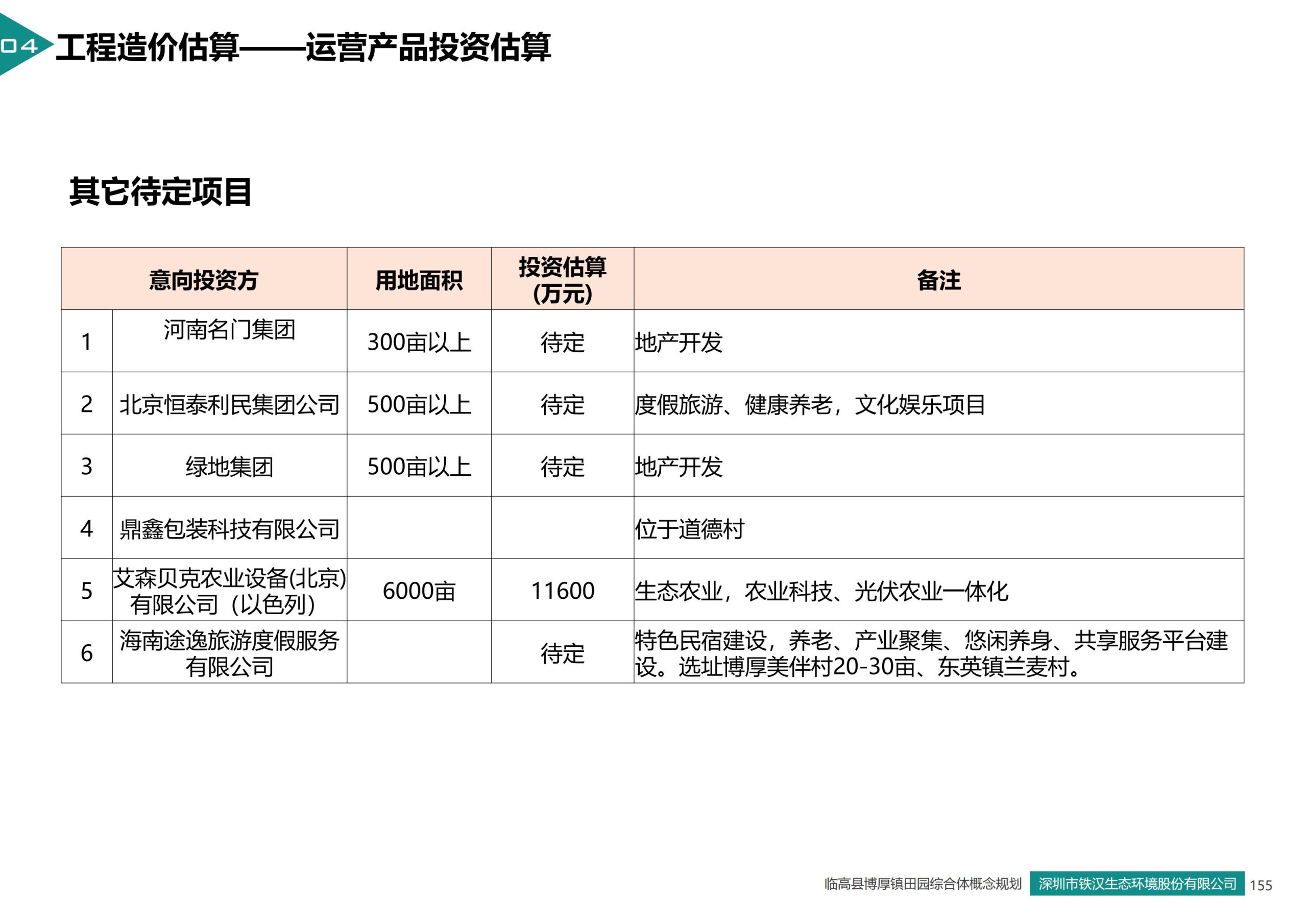 04 工程造价估算——运营产品投资估算

其它待定项目

| 意向投资方 | | 用地面积 | 投资估算（万元） | 备注 |
|---|---|---|---|---|
| 1 | 河南名门集团 | 300亩以上 | 待定 | 地产开发 |
| 2 | 北京恒泰利民集团公司 | 500亩以上 | 待定 | 度假旅游、健康养老，文化娱乐项目 |
| 3 | 绿地集团 | 500亩以上 | 待定 | 地产开发 |
| 4 | 鼎鑫包装科技有限公司 | | | 位于道德村 |
| 5 | 艾森贝克农业设备(北京)有限公司（以色列） | 6000亩 | 11600 | 生态农业，农业科技、光伏农业一体化 |
| 6 | 海南途逸旅游度假服务有限公司 | | 待定 | 特色民宿建设，养老、产业聚集、悠闲养身、共享服务平台建设。选址博厚美伴村20-30亩、东英镇兰麦村。 |

临高县博厚镇田园综合体概念规划 深圳市铁汉生态环境股份有限公司 155